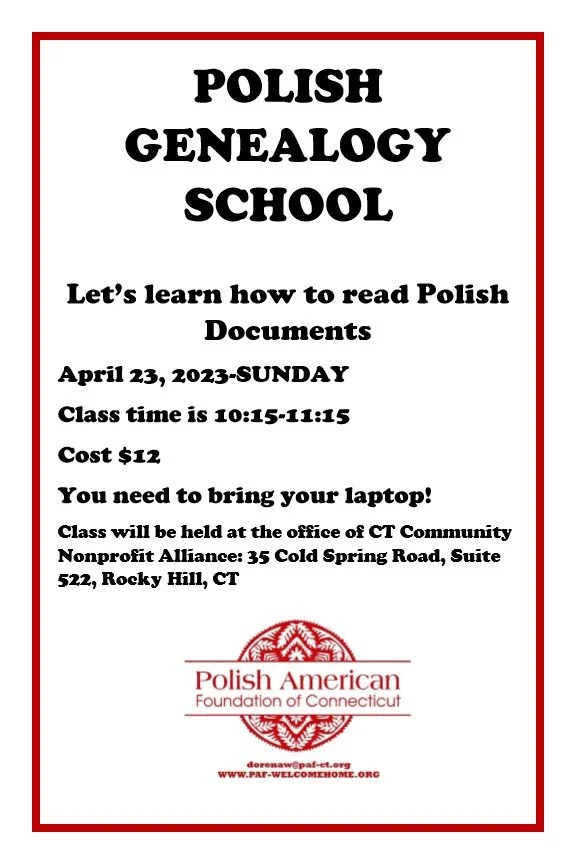 POLISH GENEALOGY SCHOOL

Let's learn how to read Polish Documents

April 23, 2023-SUNDAY

Class time is 10:15-11:15

Cost $12

You need to bring your laptop!

Class will be held at the office of CT Community Nonprofit Alliance: 35 Cold Spring Road, Suite 522, Rocky Hill, CT

Polish American
Foundation of Connecticut

dorenaw@paf-ct.org
WWW.PAF-WELCOMEHOME.ORG